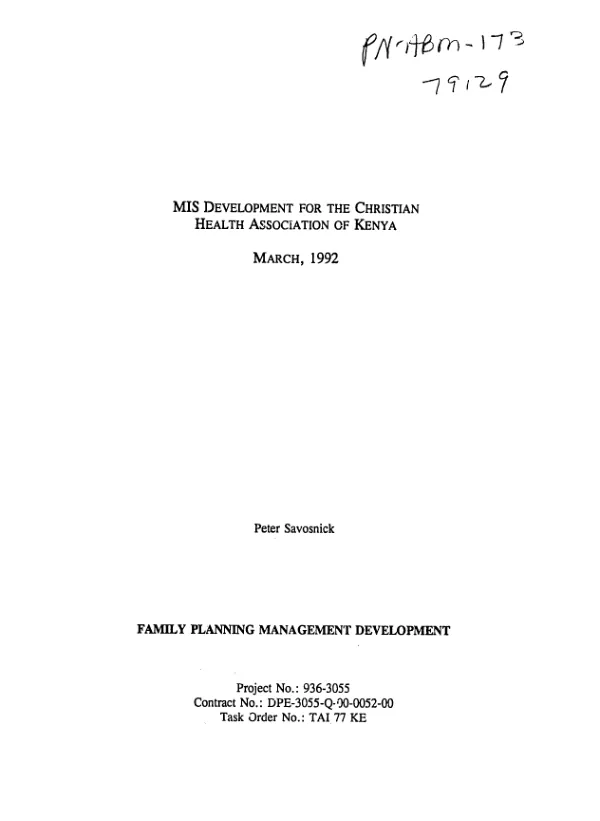 PN-ABM-173
79129

MIS DEVELOPMENT FOR THE CHRISTIAN HEALTH ASSOCIATION OF KENYA

MARCH, 1992

Peter Savosnick

FAMILY PLANNING MANAGEMENT DEVELOPMENT

Project No.: 936-3055
Contract No.: DPE-3055-Q-00-0052-00
Task Order No.: TAI 77 KE